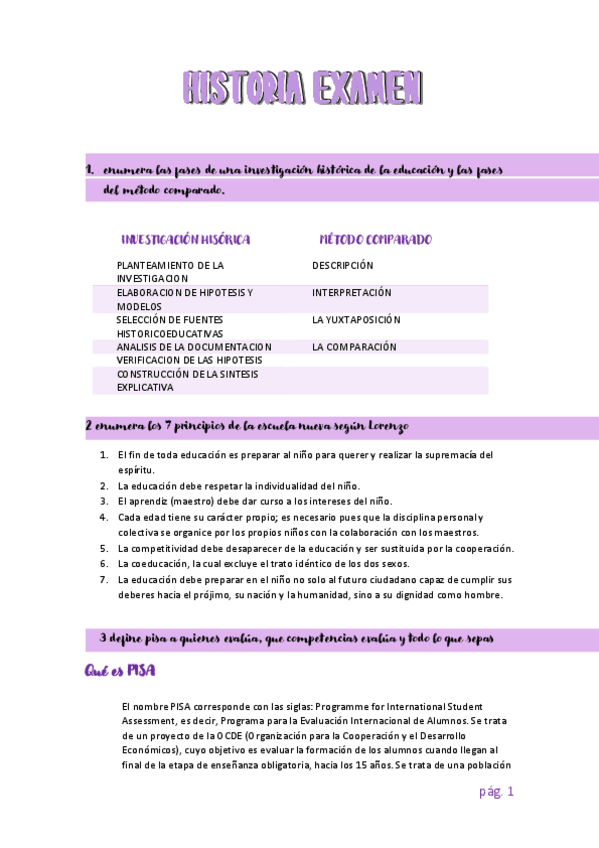 HISTORIA EXAMEN

1. enumera las fases de una investigación histórica de la educación y las fases del método comparado.

| INVESTIGACIÓN HISÓRICA | MÉTODO COMPARADO |
|---|---|
| PLANTEAMIENTO DE LA INVESTIGACION | DESCRIPCIÓN |
| ELABORACION DE HIPOTESIS Y MODELOS | INTERPRETACIÓN |
| SELECCIÓN DE FUENTES HISTORICOEDUCATIVAS | LA YUXTAPOSICIÓN |
| ANALISIS DE LA DOCUMENTACION | LA COMPARACIÓN |
| VERIFICACION DE LAS HIPOTESIS | |
| CONSTRUCCIÓN DE LA SINTESIS EXPLICATIVA | |

2 enumera los 7 principios de la escuela nueva según Lorenzo

1. El fin de toda educación es preparar al niño para querer y realizar la supremacía del espíritu.
2. La educación debe respetar la individualidad del niño.
3. El aprendiz (maestro) debe dar curso a los intereses del niño.
4. Cada edad tiene su carácter propio; es necesario pues que la disciplina personal y colectiva se organice por los propios niños con la colaboración con los maestros.
5. La competitividad debe desaparecer de la educación y ser sustituida por la cooperación.
6. La coeducación, la cual excluye el trato idéntico de los dos sexos.
7. La educación debe preparar en el niño no solo al futuro ciudadano capaz de cumplir sus deberes hacia el prójimo, su nación y la humanidad, sino a su dignidad como hombre.

3 define pisa a quienes evalúa, que competencias evalúa y todo lo que sepas

Qué es PISA

El nombre PISA corresponde con las siglas: Programme for International Student Assessment, es decir, Programa para la Evaluación Internacional de Alumnos. Se trata de un proyecto de la OCDE (Organización para la Cooperación y el Desarrollo Económicos), cuyo objetivo es evaluar la formación de los alumnos cuando llegan al final de la etapa de enseñanza obligatoria, hacia los 15 años. Se trata de una población

pág. 1